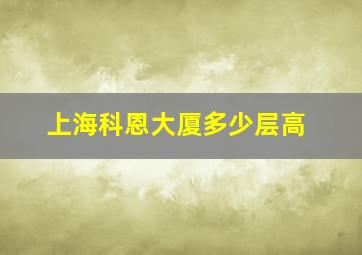 上海科恩大厦多少层高